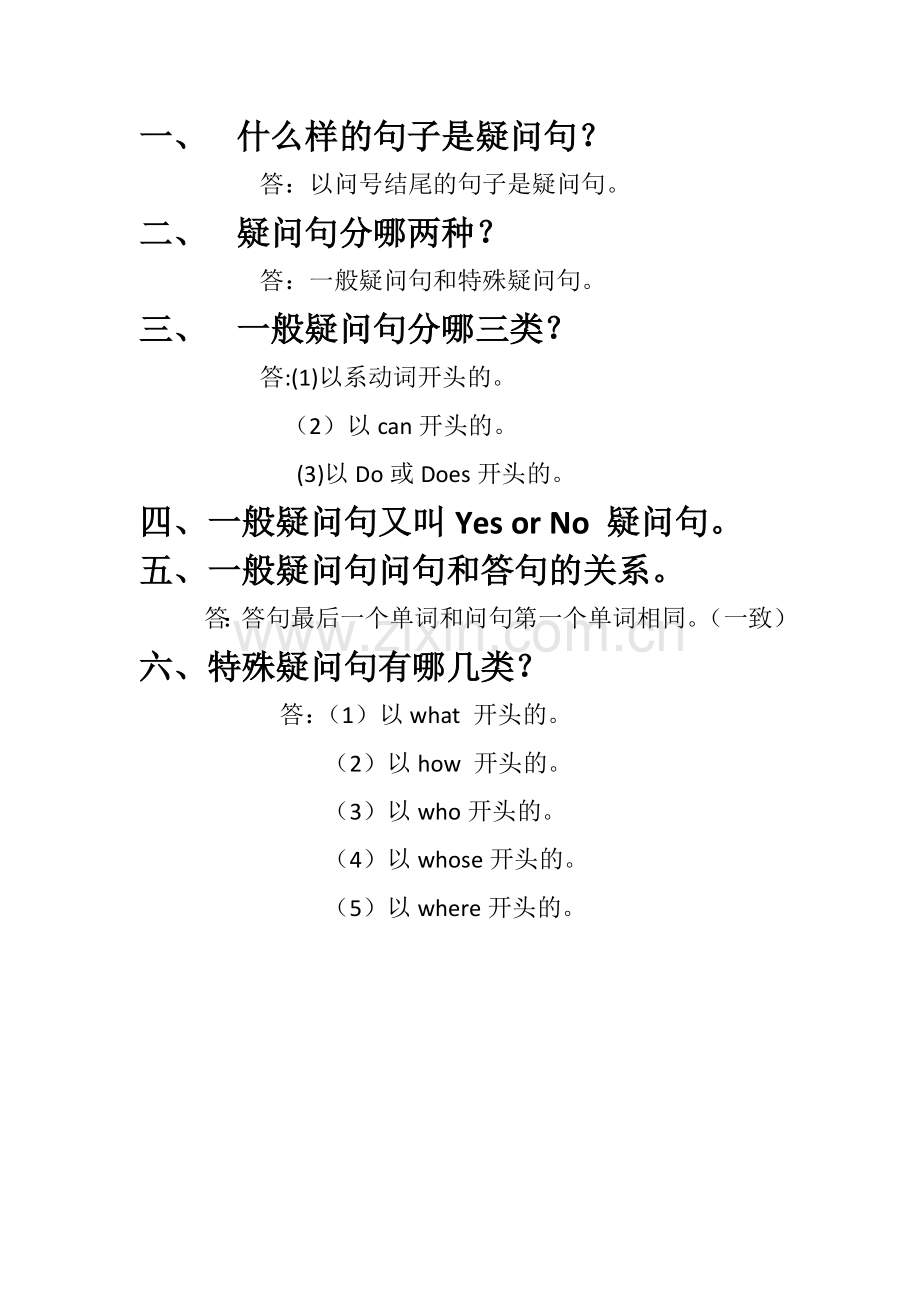 一、 什么样的句子是疑问句？

答：以问号结尾的句子是疑问句。

二、 疑问句分哪两种？

答：一般疑问句和特殊疑问句。

三、 一般疑问句分哪三类？

答:(1)以系动词开头的。

（2）以 can 开头的。

(3)以 Do 或 Does 开头的。

四、一般疑问句又叫 Yes or No 疑问句。

五、一般疑问句问句和答句的关系。

答: 答句最后一个单词和问句第一个单词相同。（一致）

www.zixin.com.cn

六、特殊疑问句有哪几类？

答：（1）以 what 开头的。

（2）以 how 开头的。

（3）以 who 开头的。

（4）以 whose 开头的。

（5）以 where 开头的。